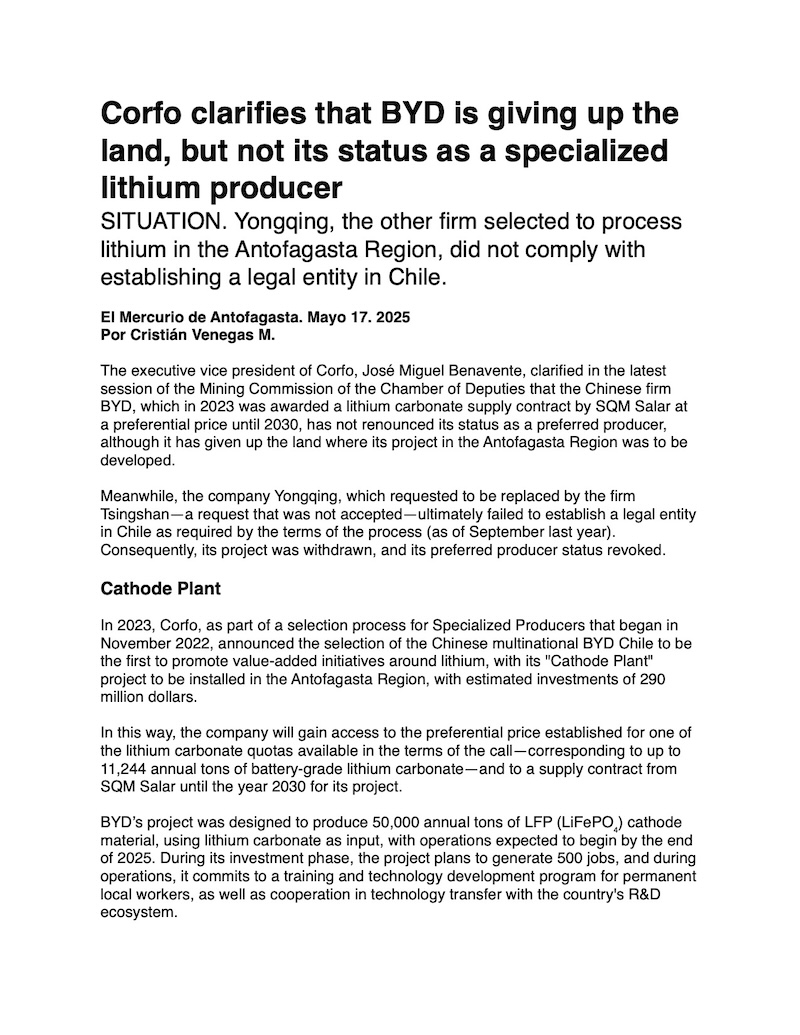 Corfo clarifies that BYD is giving up the land, but not its status as a specialized lithium producer

SITUATION. Yongqing, the other firm selected to process lithium in the Antofagasta Region, did not comply with establishing a legal entity in Chile.

El Mercurio de Antofagasta. Mayo 17. 2025
Por Cristián Venegas M.

The executive vice president of Corfo, José Miguel Benavente, clarified in the latest session of the Mining Commission of the Chamber of Deputies that the Chinese firm BYD, which in 2023 was awarded a lithium carbonate supply contract by SQM Salar at a preferential price until 2030, has not renounced its status as a preferred producer, although it has given up the land where its project in the Antofagasta Region was to be developed.

Meanwhile, the company Yongqing, which requested to be replaced by the firm Tsingshan—a request that was not accepted—ultimately failed to establish a legal entity in Chile as required by the terms of the process (as of September last year). Consequently, its project was withdrawn, and its preferred producer status revoked.

Cathode Plant

In 2023, Corfo, as part of a selection process for Specialized Producers that began in November 2022, announced the selection of the Chinese multinational BYD Chile to be the first to promote value-added initiatives around lithium, with its "Cathode Plant" project to be installed in the Antofagasta Region, with estimated investments of 290 million dollars.

In this way, the company will gain access to the preferential price established for one of the lithium carbonate quotas available in the terms of the call—corresponding to up to 11,244 annual tons of battery-grade lithium carbonate—and to a supply contract from SQM Salar until the year 2030 for its project.

BYD's project was designed to produce 50,000 annual tons of LFP ($LiFePO_4$) cathode material, using lithium carbonate as input, with operations expected to begin by the end of 2025. During its investment phase, the project plans to generate 500 jobs, and during operations, it commits to a training and technology development program for permanent local workers, as well as cooperation in technology transfer with the country's R&D ecosystem.